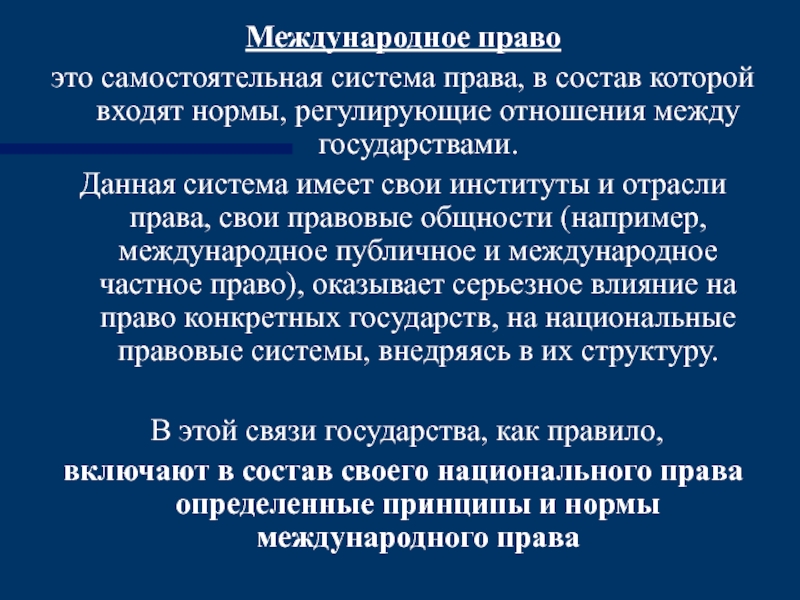 Международное право

это самостоятельная система права, в состав которой входят нормы, регулирующие отношения между государствами.

Данная система имеет свои институты и отрасли права, свои правовые общности (например, международное публичное и международное частное право), оказывает серьезное влияние на право конкретных государств, на национальные правовые системы, внедряясь в их структуру.

В этой связи государства, как правило, включают в состав своего национального права определенные принципы и нормы международного права